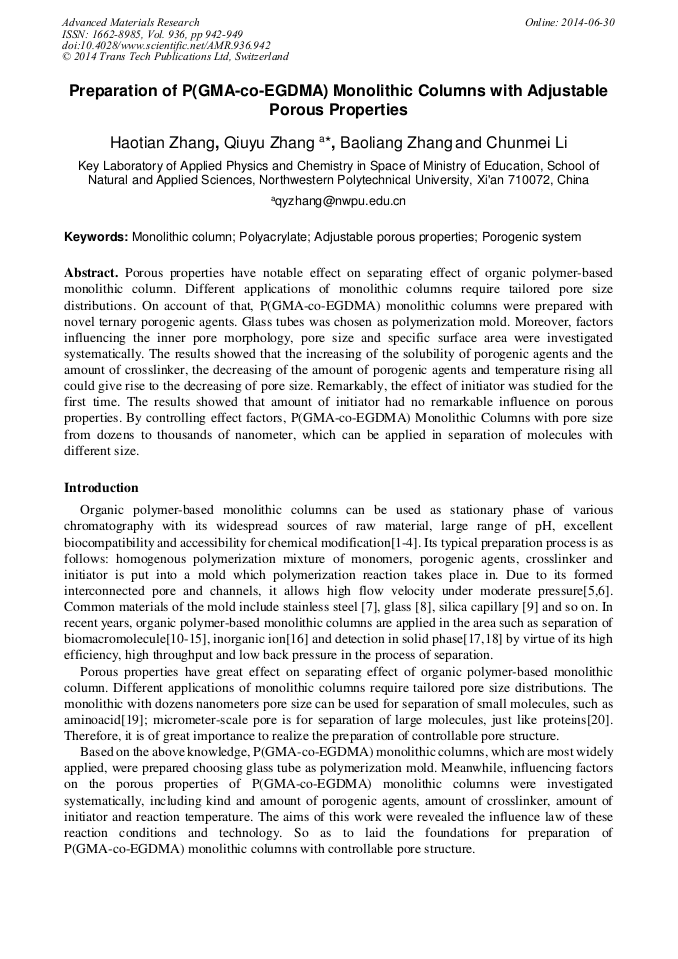 Advanced Materials Research
ISSN: 1662-8985, Vol. 936, pp 942-949
doi:10.4028/www.scientific.net/AMR.936.942
© 2014 Trans Tech Publications Ltd, Switzerland

Online: 2014-06-30

Preparation of P(GMA-co-EGDMA) Monolithic Columns with Adjustable Porous Properties

Haotian Zhang, Qiuyu Zhang $^{a*}$, Baoliang Zhang and Chunmei Li

Key Laboratory of Applied Physics and Chemistry in Space of Ministry of Education, School of Natural and Applied Sciences, Northwestern Polytechnical University, Xi'an 710072, China

$^{a}$qyzhang@nwpu.edu.cn

Keywords: Monolithic column; Polyacrylate; Adjustable porous properties; Porogenic system

Abstract. Porous properties have notable effect on separating effect of organic polymer-based monolithic column. Different applications of monolithic columns require tailored pore size distributions. On account of that, P(GMA-co-EGDMA) monolithic columns were prepared with novel ternary porogenic agents. Glass tubes was chosen as polymerization mold. Moreover, factors influencing the inner pore morphology, pore size and specific surface area were investigated systematically. The results showed that the increasing of the solubility of porogenic agents and the amount of crosslinker, the decreasing of the amount of porogenic agents and temperature rising all could give rise to the decreasing of pore size. Remarkably, the effect of initiator was studied for the first time. The results showed that amount of initiator had no remarkable influence on porous properties. By controlling effect factors, P(GMA-co-EGDMA) Monolithic Columns with pore size from dozens to thousands of nanometer, which can be applied in separation of molecules with different size.

Introduction

Organic polymer-based monolithic columns can be used as stationary phase of various chromatography with its widespread sources of raw material, large range of pH, excellent biocompatibility and accessibility for chemical modification[1-4]. Its typical preparation process is as follows: homogenous polymerization mixture of monomers, porogenic agents, crosslinker and initiator is put into a mold which polymerization reaction takes place in. Due to its formed interconnected pore and channels, it allows high flow velocity under moderate pressure[5,6]. Common materials of the mold include stainless steel [7], glass [8], silica capillary [9] and so on. In recent years, organic polymer-based monolithic columns are applied in the area such as separation of biomacromolecule[10-15], inorganic ion[16] and detection in solid phase[17,18] by virtue of its high efficiency, high throughput and low back pressure in the process of separation.

Porous properties have great effect on separating effect of organic polymer-based monolithic column. Different applications of monolithic columns require tailored pore size distributions. The monolithic with dozens nanometers pore size can be used for separation of small molecules, such as aminoacid[19]; micrometer-scale pore is for separation of large molecules, just like proteins[20]. Therefore, it is of great importance to realize the preparation of controllable pore structure.

Based on the above knowledge, P(GMA-co-EGDMA) monolithic columns, which are most widely applied, were prepared choosing glass tube as polymerization mold. Meanwhile, influencing factors on the porous properties of P(GMA-co-EGDMA) monolithic columns were investigated systematically, including kind and amount of porogenic agents, amount of crosslinker, amount of initiator and reaction temperature. The aims of this work were revealed the influence law of these reaction conditions and technology. So as to laid the foundations for preparation of P(GMA-co-EGDMA) monolithic columns with controllable pore structure.